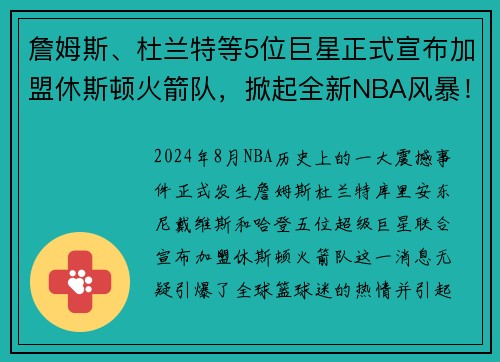 詹姆斯、杜兰特等5位巨星正式宣布加盟休斯顿火箭队，掀起全新NBA风暴！

2024年8月NBA历史上的一大震撼事件正式发生詹姆斯杜兰特库里安东尼戴维斯和哈登五位超级巨星联合宣布加盟休斯顿火箭队这一消息无疑引爆了全球篮球迷的热情并引起